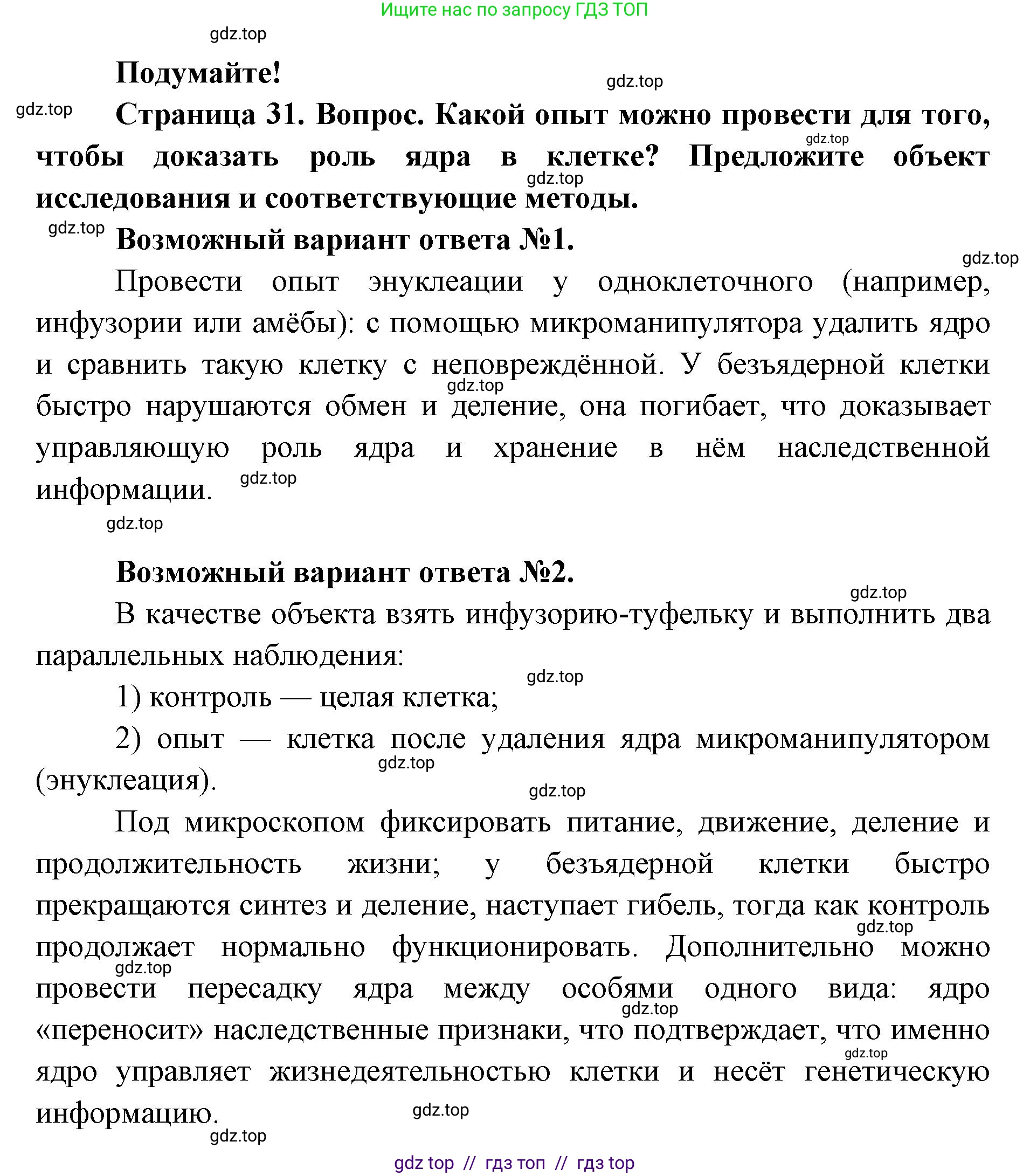 Ищите нас по запросу ГДЗ ТОП

gdz.top

Подумайте!

gdz.top

gdz.top

Страница 31. Вопрос. Какой опыт можно провести для того, чтобы доказать роль ядра в клетке? Предложите объект исследования и соответствующие методы.

gdz.top

gdz.top

gdz.top

Возможный вариант ответа №1.

gdz.top

Провести опыт энуклеации у одноклеточного (например, инфузории или амёбы): с помощью микроманипулятора удалить ядро и сравнить такую клетку с неповреждённой. У безъядерной клетки быстро нарушаются обмен и деление, она погибает, что доказывает управляющую роль ядра и хранение в нём наследственной информации.

gdz.top

gdz.top

gdz.top

Возможный вариант ответа №2.

gdz.top

В качестве объекта взять инфузорию-туфельку и выполнить два параллельных наблюдения:

gdz.top

1) контроль — целая клетка;

2) опыт — клетка после удаления ядра микроманипулятором (энуклеация).

gdz.top

gdz.top

Под микроскопом фиксировать питание, движение, деление и продолжительность жизни; у безъядерной клетки быстро прекращаются синтез и деление, наступает гибель, тогда как контроль продолжает нормально функционировать. Дополнительно можно провести пересадку ядра между особями одного вида: ядро «переносит» наследственные признаки, что подтверждает, что именно ядро управляет жизнедеятельностью клетки и несёт генетическую информацию.

gdz.top

gdz.top

gdz.top

gdz.top

gdz.top

gdz.top

gdz top // гдз топ // гдз top